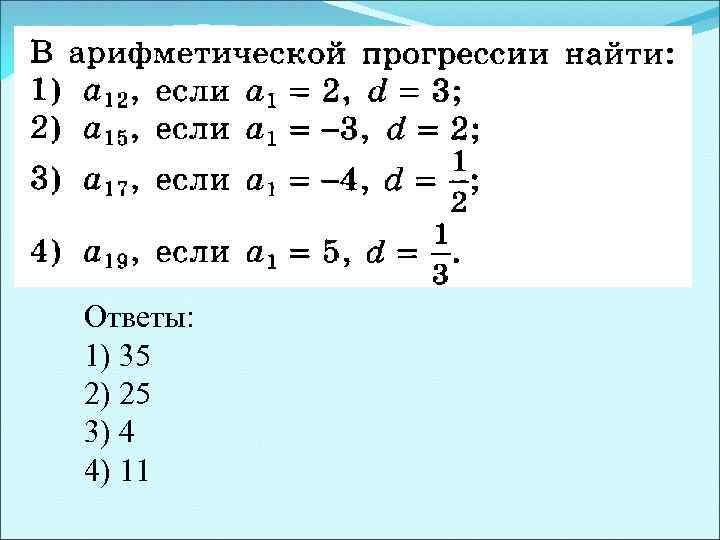 В арифметической прогрессии найти:
1) $a_{12}$, если $a_1 = 2$, $d = 3$;
2) $a_{15}$, если $a_1 = -3$, $d = 2$;
3) $a_{17}$, если $a_1 = -4$, $d = \frac{1}{2}$;
4) $a_{19}$, если $a_1 = 5$, $d = \frac{1}{3}$.

Ответы:
1) 35
2) 25
3) 4
4) 11